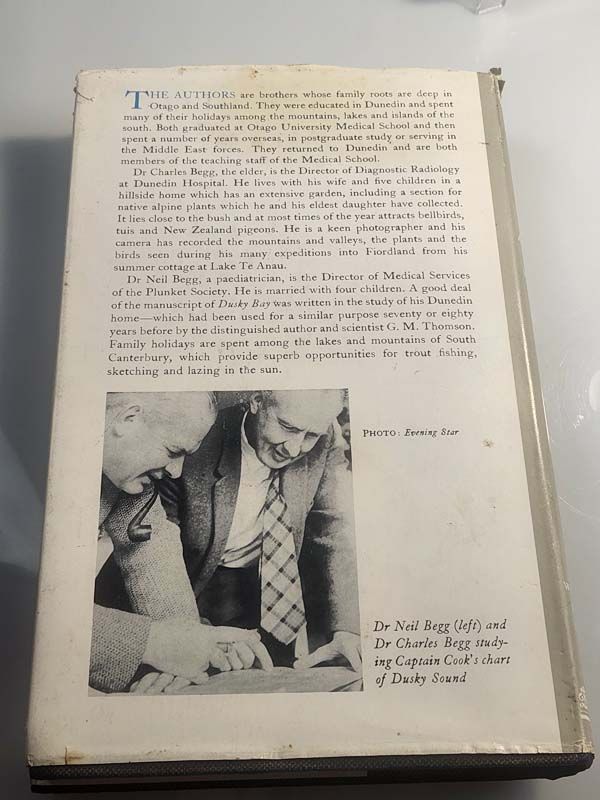 THE AUTHORS are brothers whose family roots are deep in Otago and Southland. They were educated in Dunedin and spent many of their holidays among the mountains, lakes and islands of the south. Both graduated at Otago University Medical School and then spent a number of years overseas, in postgraduate study or serving in the Middle East forces. They returned to Dunedin and are both members of the teaching staff of the Medical School.

Dr Charles Begg, the elder, is the Director of Diagnostic Radiology at Dunedin Hospital. He lives with his wife and five children in a hillside home which has an extensive garden, including a section for native alpine plants which he and his eldest daughter have collected. It lies close to the bush and at most times of the year attracts bellbirds, tuis and New Zealand pigeons. He is a keen photographer and his camera has recorded the mountains and valleys, the plants and the birds seen during his many expeditions into Fiordland from his summer cottage at Lake Te Anau.

Dr Neil Begg, a paediatrician, is the Director of Medical Services of the Plunket Society. He is married with four children. A good deal of the manuscript of Dusky Bay was written in the study of his Dunedin home—which had been used for a similar purpose seventy or eighty years before by the distinguished author and scientist G. M. Thomson. Family holidays are spent among the lakes and mountains of South Canterbury, which provide superb opportunities for trout fishing, sketching and lazing in the sun.

PHOTO: Evening Star

Dr Neil Begg (left) and Dr Charles Begg studying Captain Cook's chart of Dusky Sound